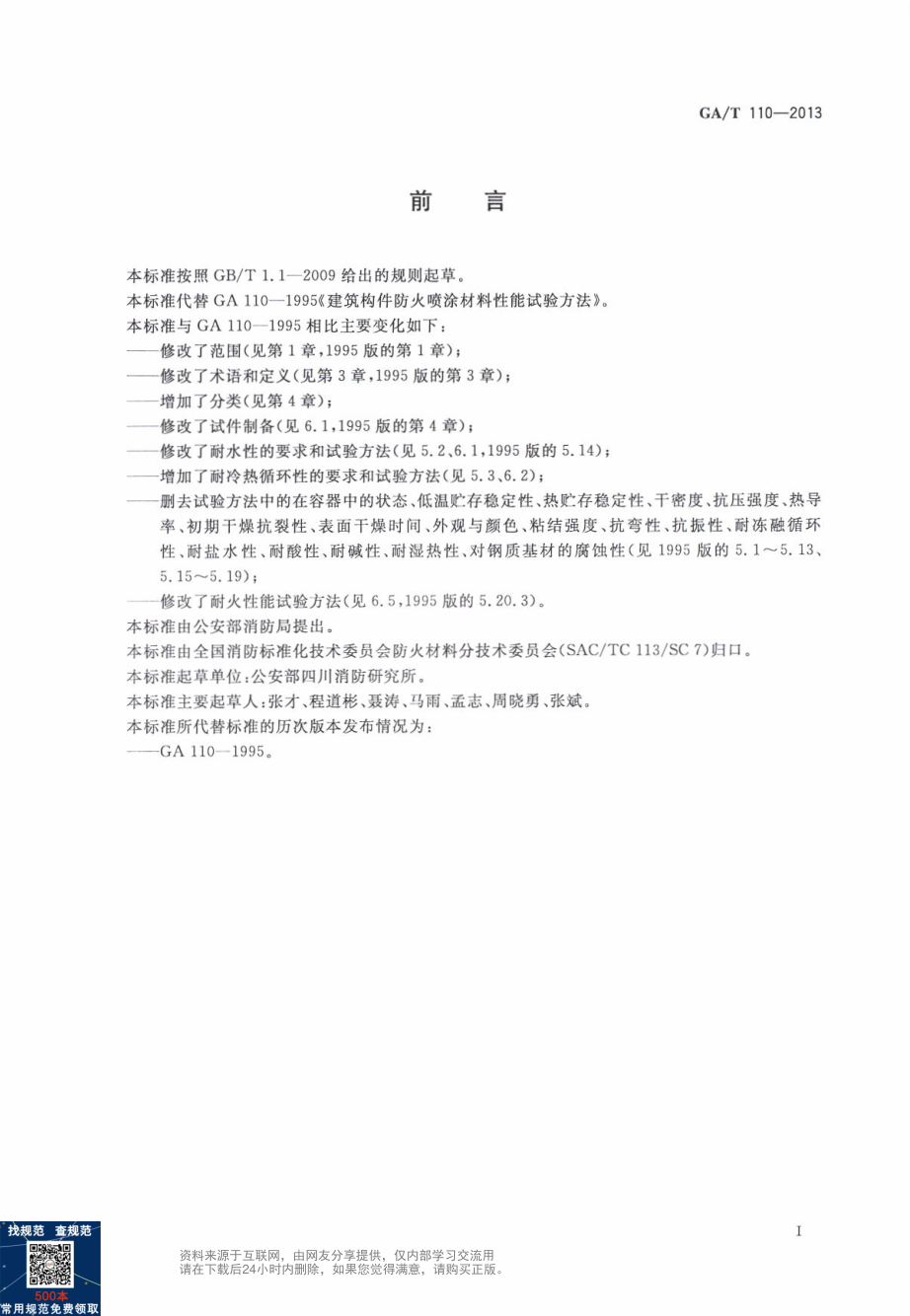 GA/T 110—2013

前　言

本标准按照 GB/T 1.1—2009 给出的规则起草。
本标准代替 GA 110—1995《建筑构件防火喷涂材料性能试验方法》。
本标准与 GA 110—1995 相比主要变化如下：
——修改了范围(见第 1 章，1995 版的第 1 章)；
——修改了术语和定义(见第 3 章，1995 版的第 3 章)；
——增加了分类(见第 4 章)；
——修改了试件制备(见 6.1，1995 版的第 4 章)；
——修改了耐水性的要求和试验方法(见 5.2、6.1，1995 版的 5.14)；
——增加了耐冷热循环性的要求和试验方法(见 5.3、6.2)；
——删去试验方法中的在容器中的状态、低温贮存稳定性、热贮存稳定性、干密度、抗压强度、热导率、初期干燥抗裂性、表面干燥时间、外观与颜色、粘结强度、抗弯性、抗振性、耐冻融循环性、耐盐水性、耐酸性、耐碱性、耐湿热性、对钢质基材的腐蚀性(见 1995 版的 5.1～5.13、5.15～5.19)；
——修改了耐火性能试验方法(见 6.5，1995 版的 5.20.3)。
本标准由公安部消防局提出。
本标准由全国消防标准化技术委员会防火材料分技术委员会(SAC/TC 113/SC 7)归口。
本标准起草单位：公安部四川消防研究所。
本标准主要起草人：张才、程道彬、聂涛、马雨、孟志、周晓勇、张斌。
本标准所代替标准的历次版本发布情况为：
——GA 110—1995。

I

找规范　查规范
500本
常用规范免费领取

资料来源于互联网，由网友分享提供，仅内部学习交流用
请在下载后24小时内删除，如果您觉得满意，请购买正版。